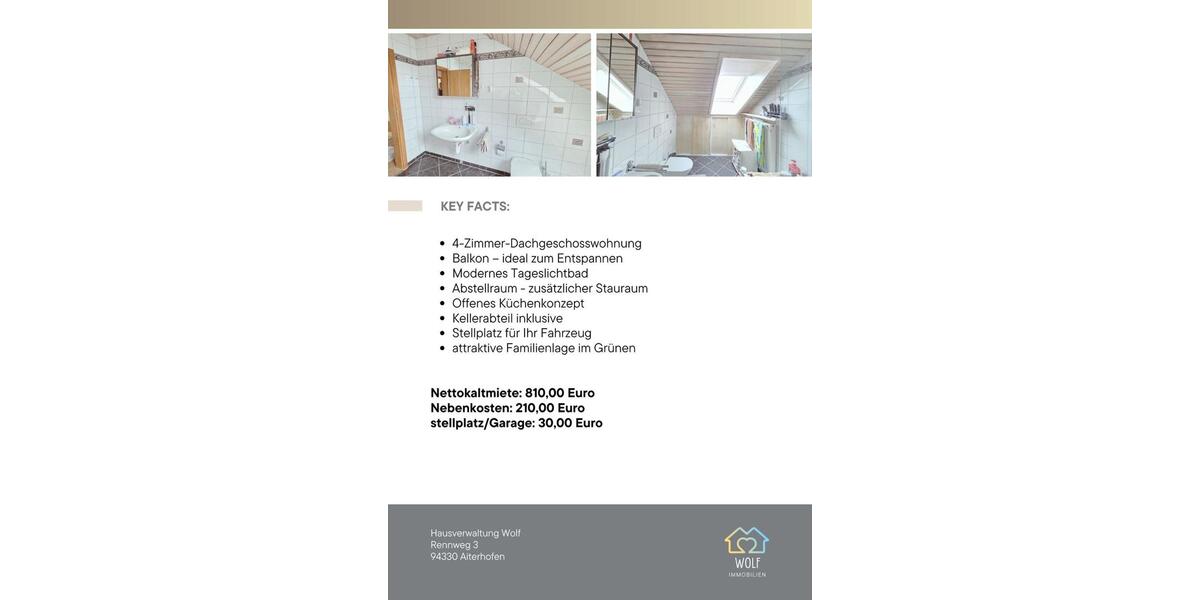 KEY FACTS:

4-Zimmer-Dachgeschosswohnung
Balkon – ideal zum Entspannen
Modernes Tageslichtbad
Abstellraum - zusätzlicher Stauraum
Offenes Küchenkonzept
Kellerabteil inklusive
Stellplatz für Ihr Fahrzeug
attraktive Familienlage im Grünen

Nettokaltmiete: 810,00 Euro
Nebenkosten: 210,00 Euro
stellplatz/Garage: 30,00 Euro

Hausverwaltung Wolf
Rennweg 3
94330 Aiterhofen

WOLF
IMMOBILIEN